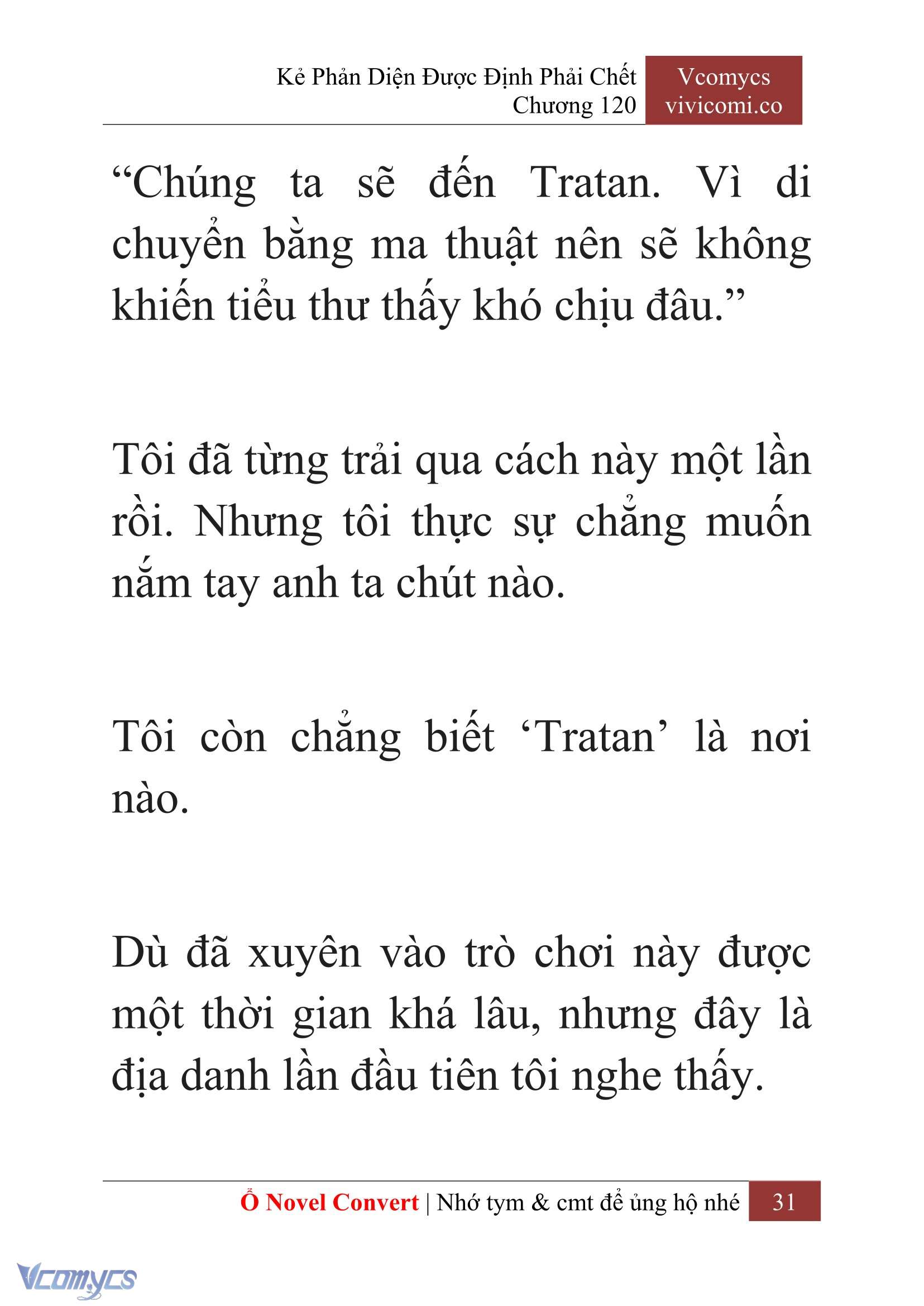 Kẻ Phản Diện Được Định Phải Chết
Chương 120

Vcomycs
vivicomi.co

“Chúng ta sẽ đến Tratan. Vì di chuyển bằng ma thuật nên sẽ không khiến tiểu thư thấy khó chịu đâu.”

Tôi đã từng trải qua cách này một lần rồi. Nhưng tôi thực sự chẳng muốn nắm tay anh ta chút nào.

Tôi còn chẳng biết ‘Tratan’ là nơi nào.

Dù đã xuyên vào trò chơi này được một thời gian khá lâu, nhưng đây là địa danh lần đầu tiên tôi nghe thấy.

Ổ Novel Convert | Nhớ tym & cmt để ủng hộ nhé 31

Vcomycs